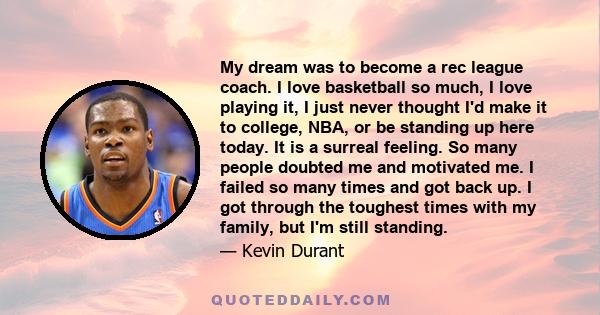 My dream was to become a rec league coach. I love basketball so much, I love playing it, I just never thought I'd make it to college, NBA, or be standing up here today. It is a surreal feeling. So many people doubted me and motivated me. I failed so many times and got back up. I got through the toughest times with my family, but I'm still standing.

— Kevin Durant

QUOTEDDAILY.COM